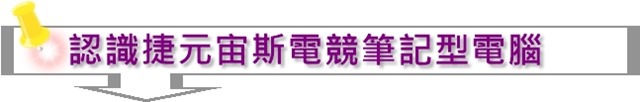 認識捷元宙斯電競筆記型電腦